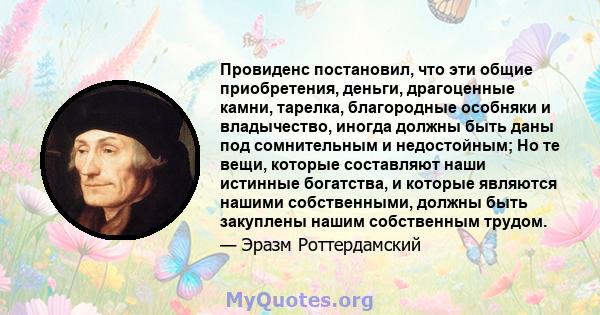 Провиденс постановил, что эти общие приобретения, деньги, драгоценные камни, тарелка, благородные особняки и владычество, иногда должны быть даны под сомнительным и недостойным; Но те вещи, которые составляют наши истинные богатства, и которые являются нашими собственными, должны быть закуплены нашим собственным трудом.
— Эразм Роттердамский

MyQuotes.org